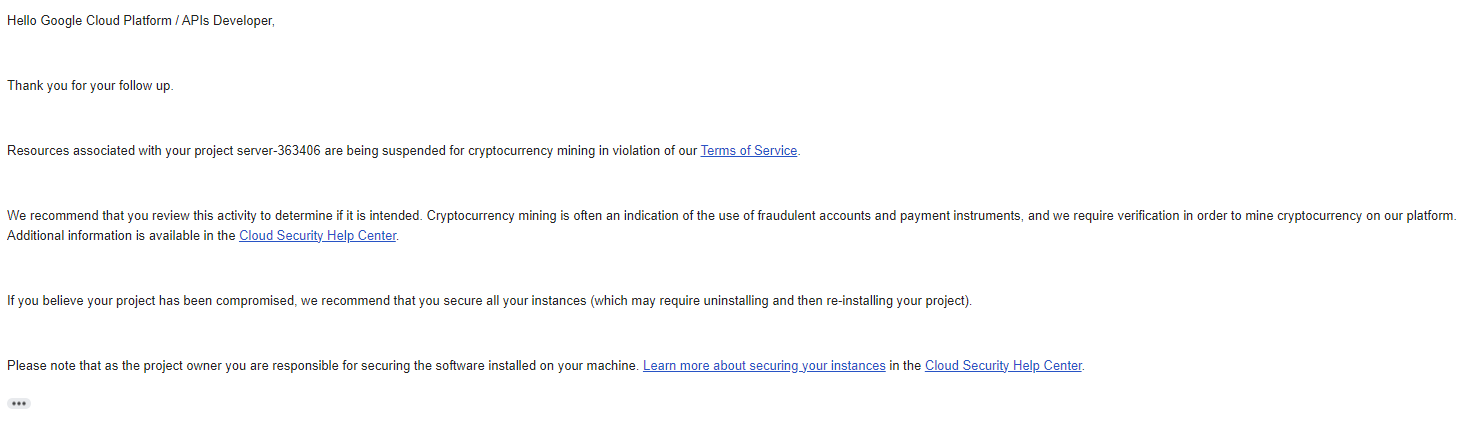 Hello Google Cloud Platform / APIs Developer,

Thank you for your follow up.

Resources associated with your project server-363406 are being suspended for cryptocurrency mining in violation of our Terms of Service.

We recommend that you review this activity to determine if it is intended. Cryptocurrency mining is often an indication of the use of fraudulent accounts and payment instruments, and we require verification in order to mine cryptocurrency on our platform. Additional information is available in the Cloud Security Help Center.

If you believe your project has been compromised, we recommend that you secure all your instances (which may require uninstalling and then re-installing your project).

Please note that as the project owner you are responsible for securing the software installed on your machine. Learn more about securing your instances in the Cloud Security Help Center.

•••